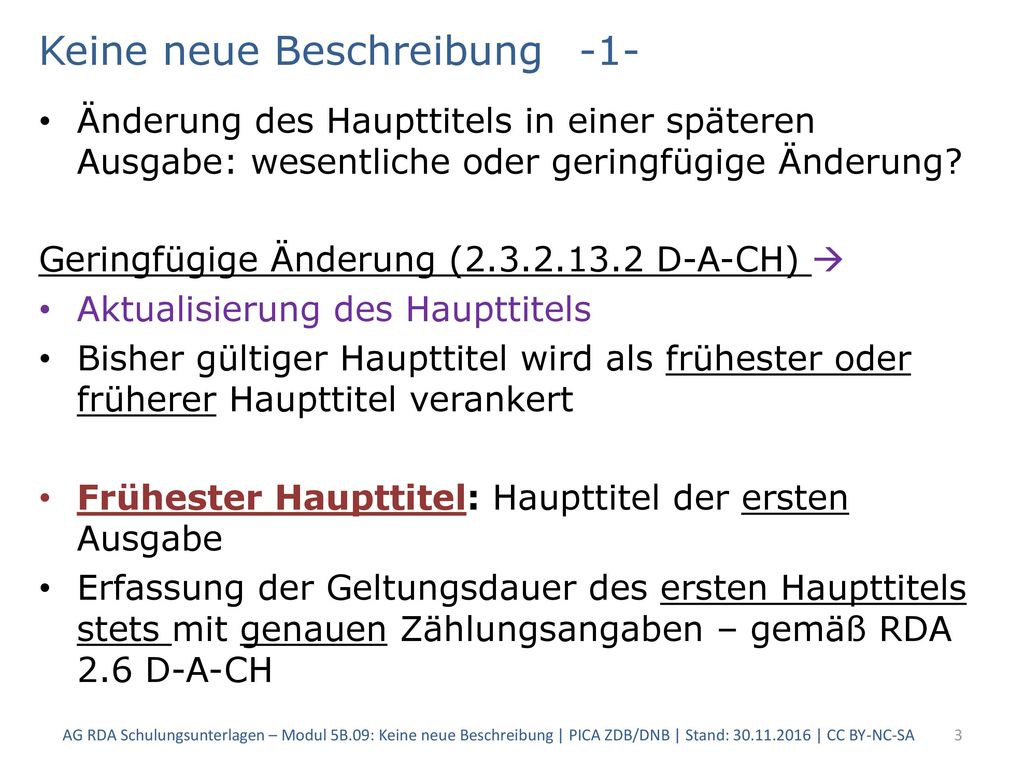 Keine neue Beschreibung -1-

• Änderung des Haupttitels in einer späteren Ausgabe: wesentliche oder geringfügige Änderung?

Geringfügige Änderung (2.3.2.13.2 D-A-CH) →

• Aktualisierung des Haupttitels
• Bisher gültiger Haupttitel wird als frühester oder früherer Haupttitel verankert

• Frühester Haupttitel: Haupttitel der ersten Ausgabe
• Erfassung der Geltungsdauer des ersten Haupttitels stets mit genauen Zählungsangaben – gemäß RDA 2.6 D-A-CH

AG RDA Schulungsunterlagen – Modul 5B.09: Keine neue Beschreibung | PICA ZDB/DNB | Stand: 30.11.2016 | CC BY-NC-SA 3